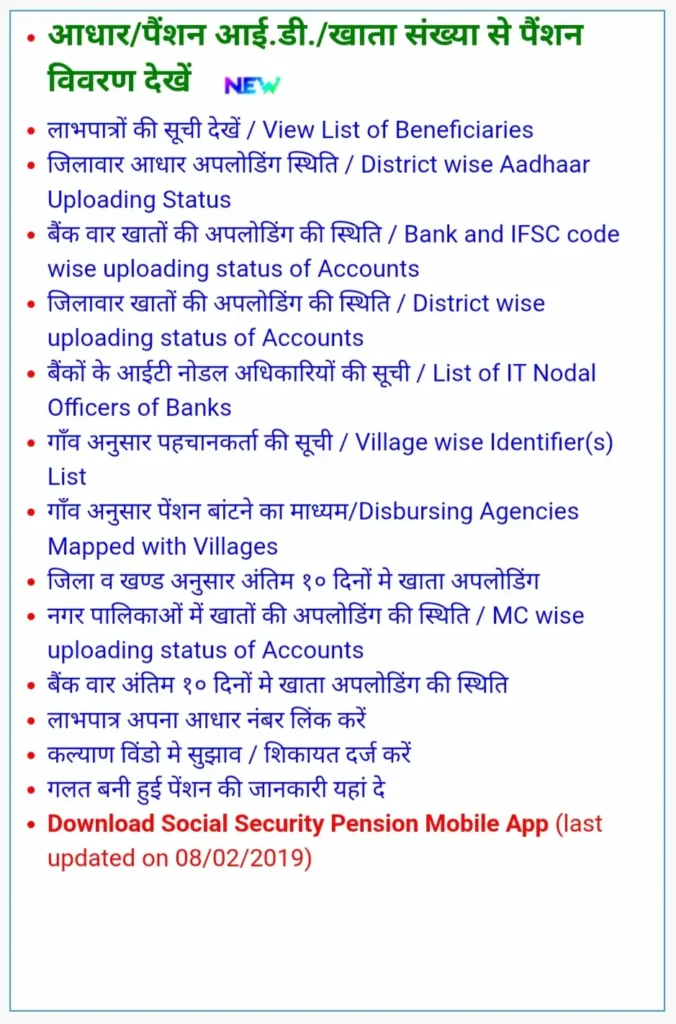 • आधार/पैंशन आई.डी./खाता संख्या से पैंशन विवरण देखें NEW

• लाभपात्रों की सूची देखें / View List of Beneficiaries
• जिलावार आधार अपलोडिंग स्थिति / District wise Aadhaar Uploading Status
• बैंक वार खातों की अपलोडिंग की स्थिति / Bank and IFSC code wise uploading status of Accounts
• जिलावार खातों की अपलोडिंग की स्थिति / District wise uploading status of Accounts
• बैंकों के आईटी नोडल अधिकारियों की सूची / List of IT Nodal Officers of Banks
• गाँव अनुसार पहचानकर्ता की सूची / Village wise Identifier(s) List
• गाँव अनुसार पेंशन बांटने का माध्यम/Disbursing Agencies Mapped with Villages
• जिला व खण्ड अनुसार अंतिम १० दिनों मे खाता अपलोडिंग
• नगर पालिकाओं में खातों की अपलोडिंग की स्थिति / MC wise uploading status of Accounts
• बैंक वार अंतिम १० दिनों मे खाता अपलोडिंग की स्थिति
• लाभपात्र अपना आधार नंबर लिंक करें
• कल्याण विंडो मे सुझाव / शिकायत दर्ज करें
• गलत बनी हुई पेंशन की जानकारी यहां दे
• Download Social Security Pension Mobile App (last updated on 08/02/2019)